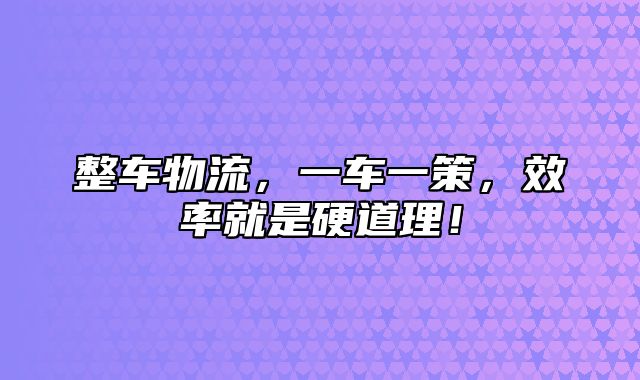 整车物流，一车一策，效率就是硬道理！